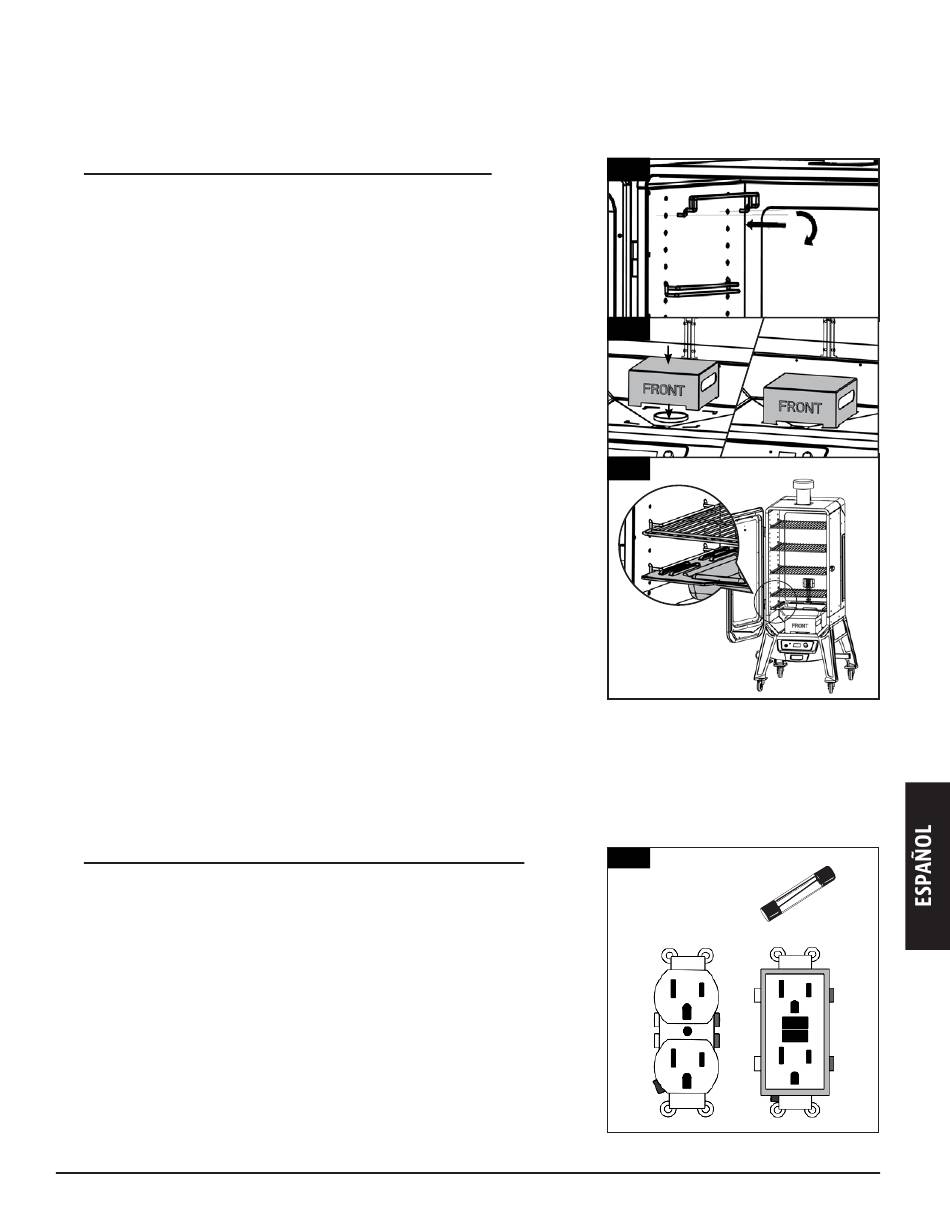 FRONT

FRONT

FRONT

ESPAÑOL